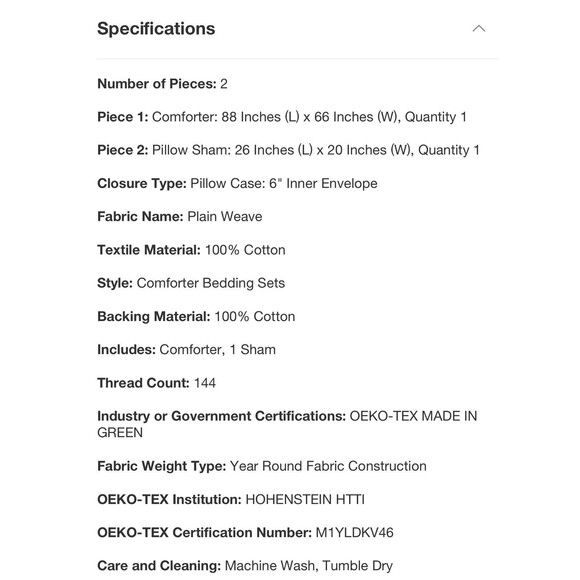 Specifications

Number of Pieces: 2

Piece 1: Comforter: 88 Inches (L) x 66 Inches (W), Quantity 1

Piece 2: Pillow Sham: 26 Inches (L) x 20 Inches (W), Quantity 1

Closure Type: Pillow Case: 6" Inner Envelope

Fabric Name: Plain Weave

Textile Material: 100% Cotton

Style: Comforter Bedding Sets

Backing Material: 100% Cotton

Includes: Comforter, 1 Sham

Thread Count: 144

Industry or Government Certifications: OEKO-TEX MADE IN GREEN

Fabric Weight Type: Year Round Fabric Construction

OEKO-TEX Institution: HOHENSTEIN HTTI

OEKO-TEX Certification Number: M1YLDKV46

Care and Cleaning: Machine Wash, Tumble Dry